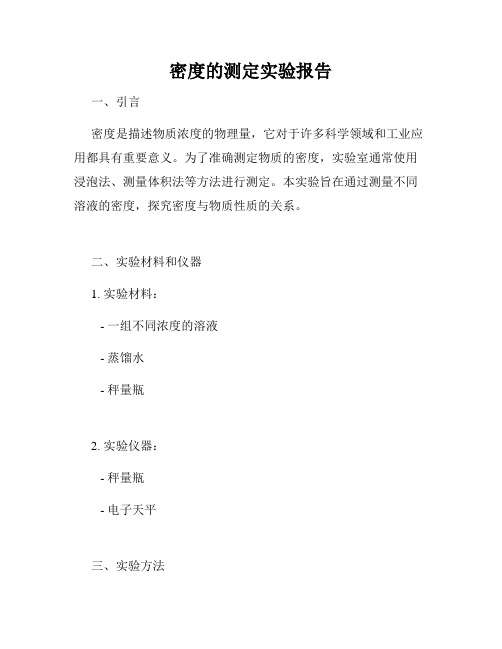 密度的测定实验报告

一、引言

密度是描述物质浓度的物理量，它对于许多科学领域和工业应用都具有重要意义。为了准确测定物质的密度，实验室通常使用浸泡法、测量体积法等方法进行测定。本实验旨在通过测量不同溶液的密度，探究密度与物质性质的关系。

二、实验材料和仪器

1. 实验材料：

- 一组不同浓度的溶液

- 蒸馏水

- 秤量瓶

2. 实验仪器：

- 秤量瓶

- 电子天平

三、实验方法